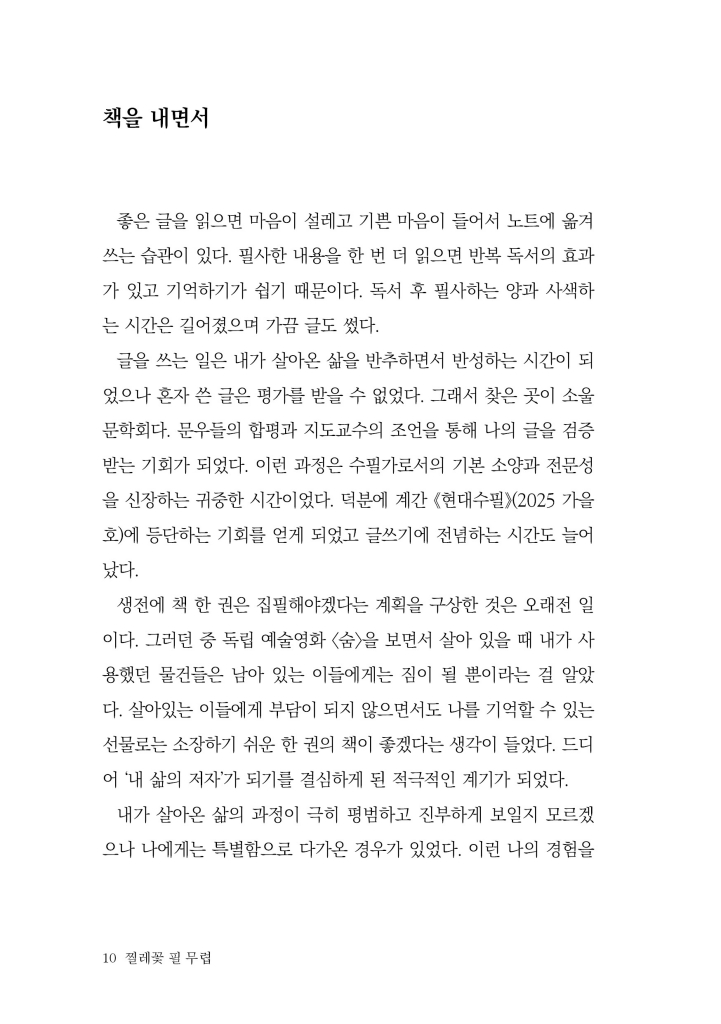 책을 내면서

좋은 글을 읽으면 마음이 설레고 기쁜 마음이 들어서 노트에 옮겨 쓰는 습관이 있다. 필사한 내용을 한 번 더 읽으면 반복 독서의 효과가 있고 기억하기가 쉽기 때문이다. 독서 후 필사하는 양과 사색하는 시간은 길어졌으며 가끔 글도 썼다.

글을 쓰는 일은 내가 살아온 삶을 반추하면서 반성하는 시간이 되었으나 혼자 쓴 글은 평가를 받을 수 없었다. 그래서 찾은 곳이 소울문학회다. 문우들의 합평과 지도교수의 조언을 통해 나의 글을 검증받는 기회가 되었다. 이런 과정은 수필가로서의 기본 소양과 전문성을 신장하는 귀중한 시간이었다. 덕분에 계간 《현대수필》(2025 가을호)에 등단하는 기회를 얻게 되었고 글쓰기에 전념하는 시간도 늘어났다.

생전에 책 한 권은 집필해야겠다는 계획을 구상한 것은 오래전 일이다. 그러던 중 독립 예술영화 〈숨〉을 보면서 살아 있을 때 내가 사용했던 물건들은 남아 있는 이들에게는 짐이 될 뿐이라는 걸 알았다. 살아있는 이들에게 부담이 되지 않으면서도 나를 기억할 수 있는 선물로는 소장하기 쉬운 한 권의 책이 좋겠다는 생각이 들었다. 드디어 '내 삶의 저자'가 되기를 결심하게 된 적극적인 계기가 되었다.

내가 살아온 삶의 과정이 극히 평범하고 진부하게 보일지 모르겠으나 나에게는 특별함으로 다가온 경우가 있었다. 이런 나의 경험을

10 찔레꽃 필 무렵